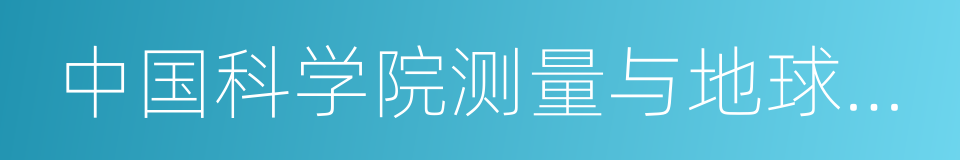 中国科学院测量与地球...